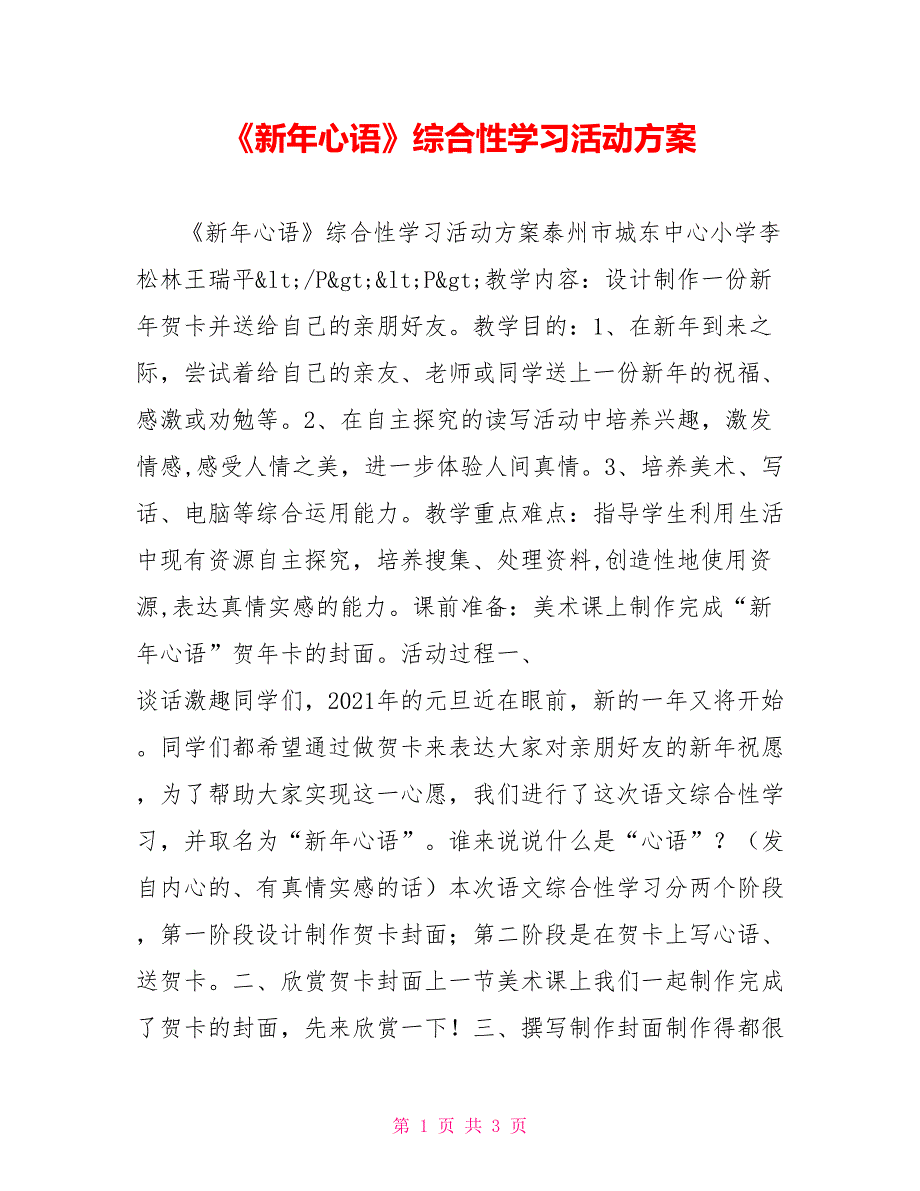 《新年心语》综合性学习活动方案

《新年心语》综合性学习活动方案泰州市城东中心小学李松林王瑞平&lt;/P&gt;&lt;P&gt;教学内容：设计制作一份新年贺卡并送给自己的亲朋好友。教学目的：1、在新年到来之际，尝试着给自己的亲友、老师或同学送上一份新年的祝福、感激或劝勉等。2、在自主探究的读写活动中培养兴趣，激发情感,感受人情之美，进一步体验人间真情。3、培养美术、写话、电脑等综合运用能力。教学重点难点：指导学生利用生活中现有资源自主探究，培养搜集、处理资料,创造性地使用资源,表达真情实感的能力。课前准备：美术课上制作完成“新年心语”贺年卡的封面。活动过程一、

谈话激趣同学们，2021年的元旦近在眼前，新的一年又将开始。同学们都希望通过做贺卡来表达大家对亲朋好友的新年祝愿，为了帮助大家实现这一心愿，我们进行了这次语文综合性学习，并取名为“新年心语”。谁来说说什么是“心语”？（发自内心的、有真情实感的话）本次语文综合性学习分两个阶段，第一阶段设计制作贺卡封面；第二阶段是在贺卡上写心语、送贺卡。二、欣赏贺卡封面上一节美术课上我们一起制作完成了贺卡的封面，先来欣赏一下！三、撰写制作封面制作得都很

第 1 页 共 3 页